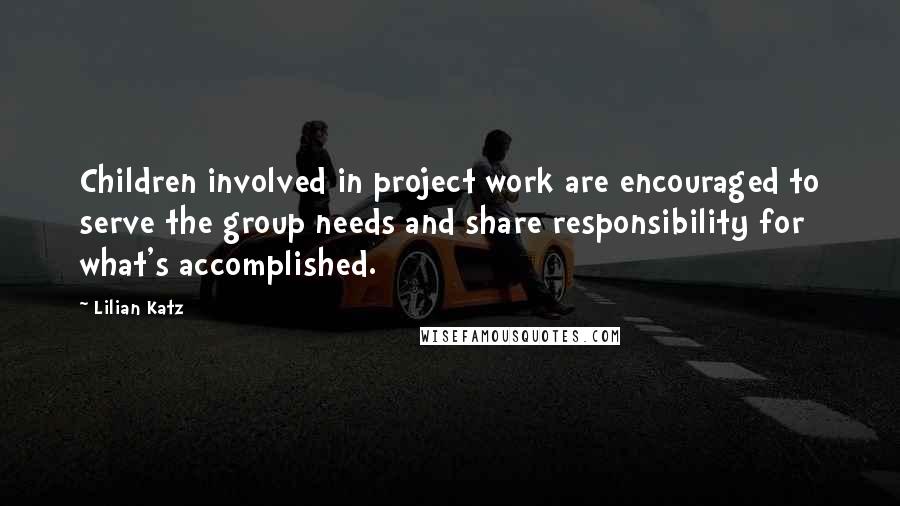 Children involved in project work are encouraged to serve the group needs and share responsibility for what's accomplished.

~ Lilian Katz

WISEFAMOUSQUOTES.COM